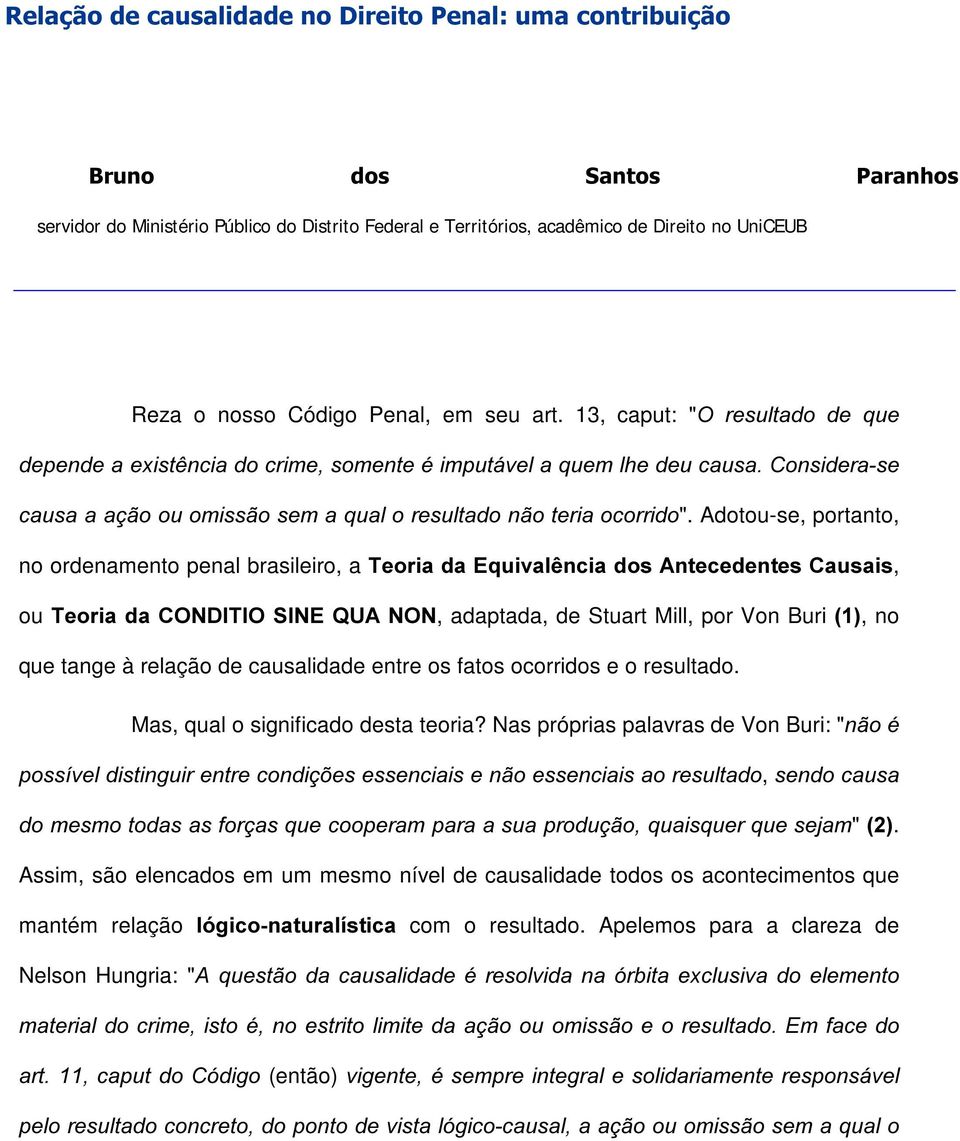 Relação de causalidade no Direito Penal: uma contribuição

Bruno dos Santos Paranhos

servidor do Ministério Público do Distrito Federal e Territórios, acadêmico de Direito no UniCEUB

Reza o nosso Código Penal, em seu art. 13, caput: "O resultado de que depende a existência do crime, somente é imputável a quem lhe deu causa. Considera-se causa a ação ou omissão sem a qual o resultado não teria ocorrido". Adotou-se, portanto, no ordenamento penal brasileiro, a Teoria da Equivalência dos Antecedentes Causais, ou Teoria da CONDITIO SINE QUA NON, adaptada, de Stuart Mill, por Von Buri (1), no que tange à relação de causalidade entre os fatos ocorridos e o resultado.

Mas, qual o significado desta teoria? Nas próprias palavras de Von Buri: "não é possível distinguir entre condições essenciais e não essenciais ao resultado, sendo causa do mesmo todas as forças que cooperam para a sua produção, quaisquer que sejam" (2). Assim, são elencados em um mesmo nível de causalidade todos os acontecimentos que mantém relação lógico-naturalística com o resultado. Apelemos para a clareza de Nelson Hungria: "A questão da causalidade é resolvida na órbita exclusiva do elemento material do crime, isto é, no estrito limite da ação ou omissão e o resultado. Em face do art. 11, caput do Código (então) vigente, é sempre integral e solidariamente responsável pelo resultado concreto, do ponto de vista lógico-causal, a ação ou omissão sem a qual o